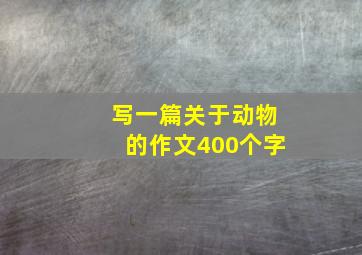 写一篇关于动物的作文400个字